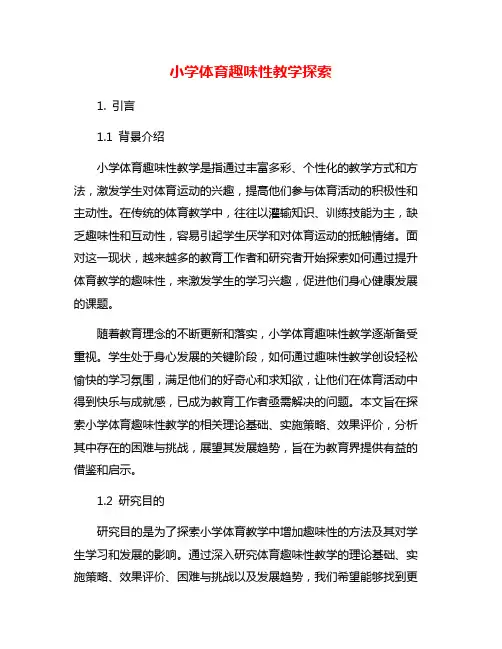 小学体育趣味性教学探索

1. 引言

1.1 背景介绍

小学体育趣味性教学是指通过丰富多彩、个性化的教学方式和方法，激发学生对体育运动的兴趣，提高他们参与体育活动的积极性和主动性。在传统的体育教学中，往往以灌输知识、训练技能为主，缺乏趣味性和互动性，容易引起学生厌学和对体育运动的抵触情绪。面对这一现状，越来越多的教育工作者和研究者开始探索如何通过提升体育教学的趣味性，来激发学生的学习兴趣，促进他们身心健康发展的课题。

随着教育理念的不断更新和落实，小学体育趣味性教学逐渐备受重视。学生处于身心发展的关键阶段，如何通过趣味性教学创设轻松愉快的学习氛围，满足他们的好奇心和求知欲，让他们在体育活动中得到快乐与成就感，已成为教育工作者亟需解决的问题。本文旨在探索小学体育趣味性教学的相关理论基础、实施策略、效果评价，分析其中存在的困难与挑战，展望其发展趋势，旨在为教育界提供有益的借鉴和启示。

1.2 研究目的

研究目的是为了探索小学体育教学中增加趣味性的方法及其对学生学习和发展的影响。通过深入研究体育趣味性教学的理论基础、实施策略、效果评价、困难与挑战以及发展趋势，我们希望能够找到更